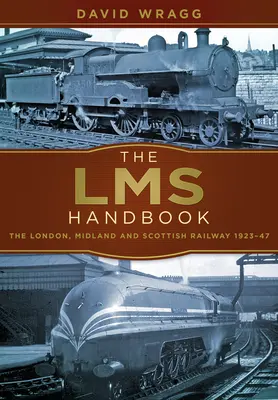 DAVID WRAGG

THE
LMS
HANDBOOK

THE LONDON, MIDLAND AND SCOTTISH RAILWAY 1923–47